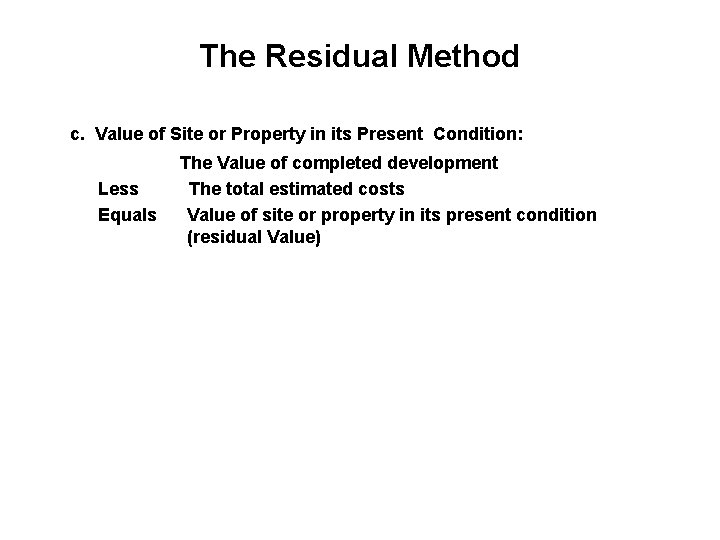 The Residual Method

c. Value of Site or Property in its Present Condition:

The Value of completed development

Less The total estimated costs

Equals Value of site or property in its present condition (residual Value)